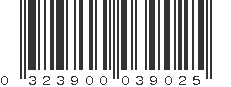 0 323900 039025